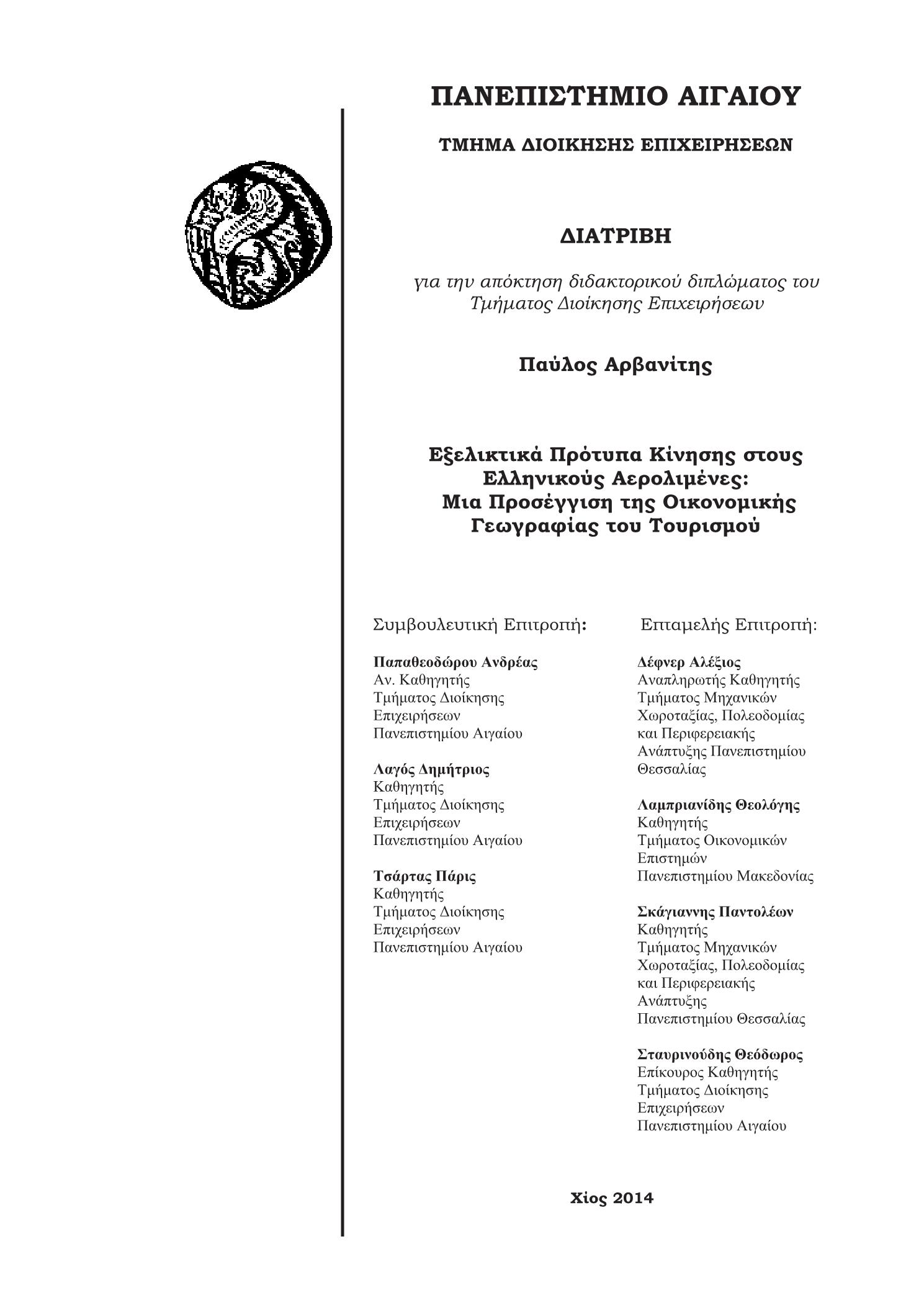 ΠΑΝΕΠΙΣΤΗΜΙΟ ΑΙΓΑΙΟΥ

ΤΜΗΜΑ ΔΙΟΙΚΗΣΗΣ ΕΠΙΧΕΙΡΗΣΕΩΝ

ΔΙΑΤΡΙΒΗ

για την απόκτηση διδακτορικού διπλώματος του Τμήματος Διοίκησης Επιχειρήσεων

Παύλος Αρβανίτης

Εξελικτικά Πρότυπα Κίνησης στους Ελληνικούς Αερολιμένες: Μια Προσέγγιση της Οικονομικής Γεωγραφίας του Τουρισμού

Συμβουλευτική Επιτροπή:

Παπαθεοδώρου Ανδρέας
Αν. Καθηγητής
Τμήματος Διοίκησης Επιχειρήσεων
Πανεπιστημίου Αιγαίου

Λαγός Δημήτριος
Καθηγητής
Τμήματος Διοίκησης Επιχειρήσεων
Πανεπιστημίου Αιγαίου

Τσάρτας Πάρις
Καθηγητής
Τμήματος Διοίκησης Επιχειρήσεων
Πανεπιστημίου Αιγαίου

Επταμελής Επιτροπή:

Δέφνερ Αλέξιος
Αναπληρωτής Καθηγητής
Τμήματος Μηχανικών Χωροταξίας, Πολεοδομίας και Περιφερειακής Ανάπτυξης Πανεπιστημίου Θεσσαλίας

Λαμπριανίδης Θεολόγης
Καθηγητής
Τμήματος Οικονομικών Επιστημών
Πανεπιστημίου Μακεδονίας

Σκάγιαννης Παντολέων
Καθηγητής
Τμήματος Μηχανικών Χωροταξίας, Πολεοδομίας και Περιφερειακής Ανάπτυξης
Πανεπιστημίου Θεσσαλίας

Σταυρινούδης Θεόδωρος
Επίκουρος Καθηγητής
Τμήματος Διοίκησης Επιχειρήσεων
Πανεπιστημίου Αιγαίου

Χίος 2014